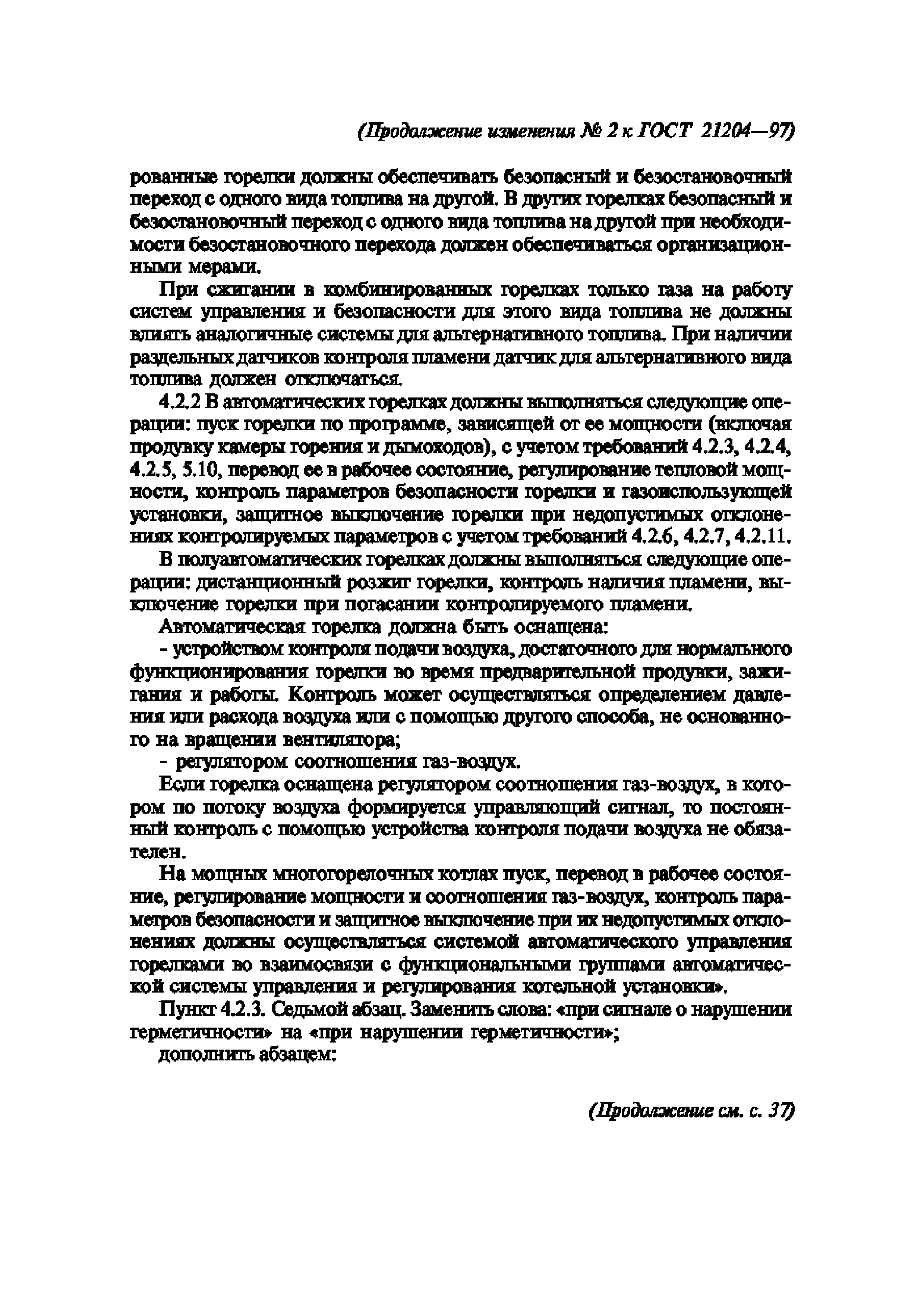 (Продолжение изменения № 2 к ГОСТ 21204—97)

рованные горелки должны обеспечивать безопасный и безостановочный переход с одного вида топлива на другой. В других горелках безопасный и безостановочный переход с одного вида топлива на другой при необходимости безостановочного перехода должен обеспечиваться организационными мерами.

При сжигании в комбинированных горелках только газа на работу систем управления и безопасности для этого вида топлива не должны влиять аналогичные системы для альтернативного топлива. При наличии раздельных датчиков контроля пламени датчик для альтернативного вида топлива должен отключаться.

4.2.2 В автоматических горелках должны выполняться следующие операции: пуск горелки по программе, зависящей от ее мощности (включая продувку камеры горения и дымоходов), с учетом требований 4.2.3, 4.2.4, 4.2.5, 5.10, перевод ее в рабочее состояние, регулирование тепловой мощности, контроль параметров безопасности горелки и газоиспользующей установки, защитное выключение горелки при недопустимых отклонениях контролируемых параметров с учетом требований 4.2.6, 4.2.7, 4.2.11.

В полуавтоматических горелках должны выполняться следующие операции: дистанционный розжиг горелки, контроль наличия пламени, выключение горелки при погасании контролируемого пламени.

Автоматическая горелка должна быть оснащена:

- устройством контроля подачи воздуха, достаточного для нормального функционирования горелки во время предварительной продувки, зажигания и работы. Контроль может осуществляться определением давления или расхода воздуха или с помощью другого способа, не основанного на вращении вентилятора;

- регулятором соотношения газ-воздух.

Если горелка оснащена регулятором соотношения газ-воздух, в котором по потоку воздуха формируется управляющий сигнал, то постоянный контроль с помощью устройства контроля подачи воздуха не обязателен.

На мощных многогорелочных котлах пуск, перевод в рабочее состояние, регулирование мощности и соотношения газ-воздух, контроль параметров безопасности и защитное выключение при их недопустимых отклонениях должны осуществляться системой автоматического управления горелками во взаимосвязи с функциональными группами автоматической системы управления и регулирования котельной установки».

Пункт 4.2.3. Седьмой абзац. Заменить слова: «при сигнале о нарушении герметичности» на «при нарушении герметичности»;

дополнить абзацем:

(Продолжение см. с. 37)